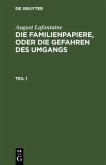 DE GRUYTER

August Lafontaine

DIE FAMILIENPAPIERE, ODER DIE GEFAHREN DES UMGANGS

TEIL 1

DE
G